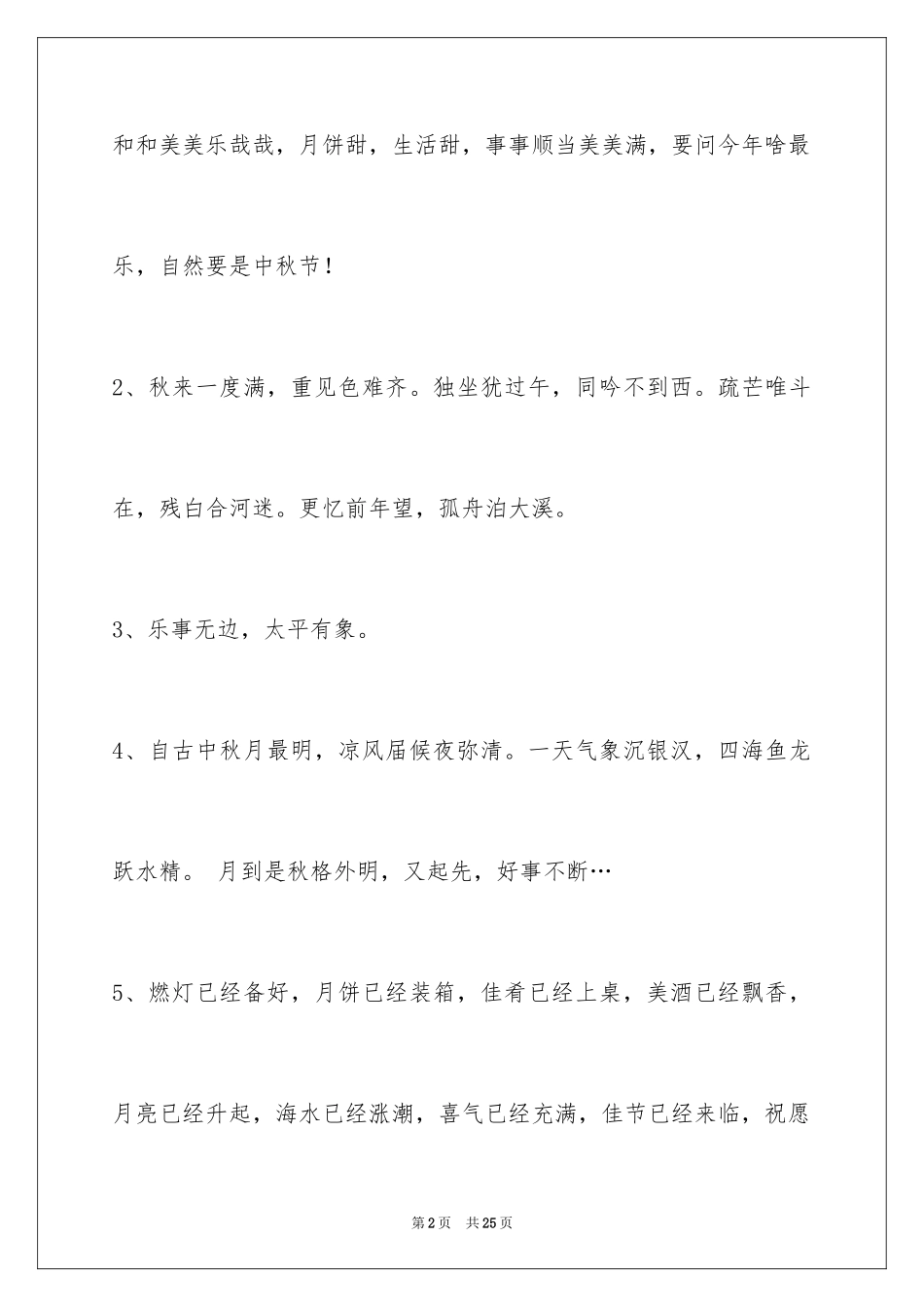 和和美美乐哉哉，月饼甜，生活甜，事事顺当美美满，要问今年啥最乐，自然要是中秋节！

2、秋来一度满，重见色难齐。独坐犹过午，同吟不到西。疏芒唯斗在，残白合河迷。更忆前年望，孤舟泊大溪。

3、乐事无边，太平有象。

4、自古中秋月最明，凉风届候夜弥清。一天气象沉银汉，四海鱼龙跃水精。 月到是秋格外明，又起先，好事不断…

5、燃灯已经备好，月饼已经装箱，佳肴已经上桌，美酒已经飘香，月亮已经升起，海水已经涨潮，喜气已经充满，佳节已经来临，祝愿

第2页 共25页